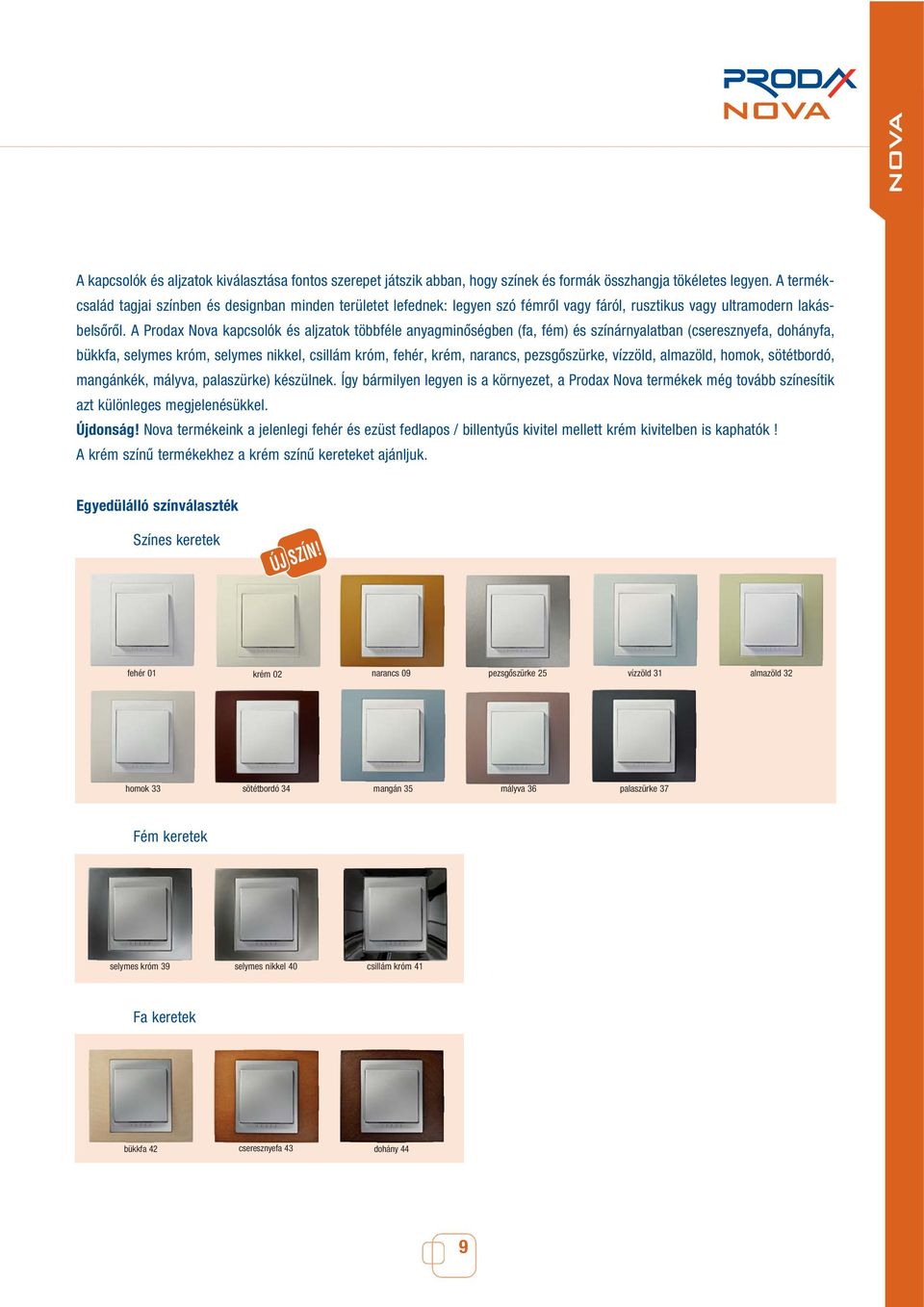 PRODAX NOVA

NOVA

A kapcsolók és aljzatok kiválasztása fontos szerepet játszik abban, hogy színek és formák összhangja tökéletes legyen. A termékcsalád tagjai színben és designban minden területet lefednek: legyen szó fémről vagy fáról, rusztikus vagy ultramodern lakásbelsőről. A Prodax Nova kapcsolók és aljzatok többféle anyagminőségben (fa, fém) és színárnyalatban (cseresznyefa, dohányfa, bükkfa, selymes króm, selymes nikkel, csillám króm, fehér, krém, narancs, pezsgőszürke, vízzöld, almazöld, homok, sötétbordó, mangánkék, mályva, palaszürke) készülnek. Így bármilyen legyen is a környezet, a Prodax Nova termékek még tovább színesítik azt különleges megjelenésükkel.

Újdonság! Nova termékeink a jelenlegi fehér és ezüst fedlapos / billentyűs kivitel mellett krém kivitelben is kaphatók ! A krém színű termékekhez a krém színű kereteket ajánljuk.

Egyedülálló színválaszték

Színes keretek

ÚJ SZÍN!

fehér 01 krém 02 narancs 09 pezsgőszürke 25 vízzöld 31 almazöld 32

homok 33 sötétbordó 34 mangán 35 mályva 36 palaszürke 37

Fém keretek

selymes króm 39 selymes nikkel 40 csillám króm 41

Fa keretek

bükkfa 42 cseresznyefa 43 dohány 44

9